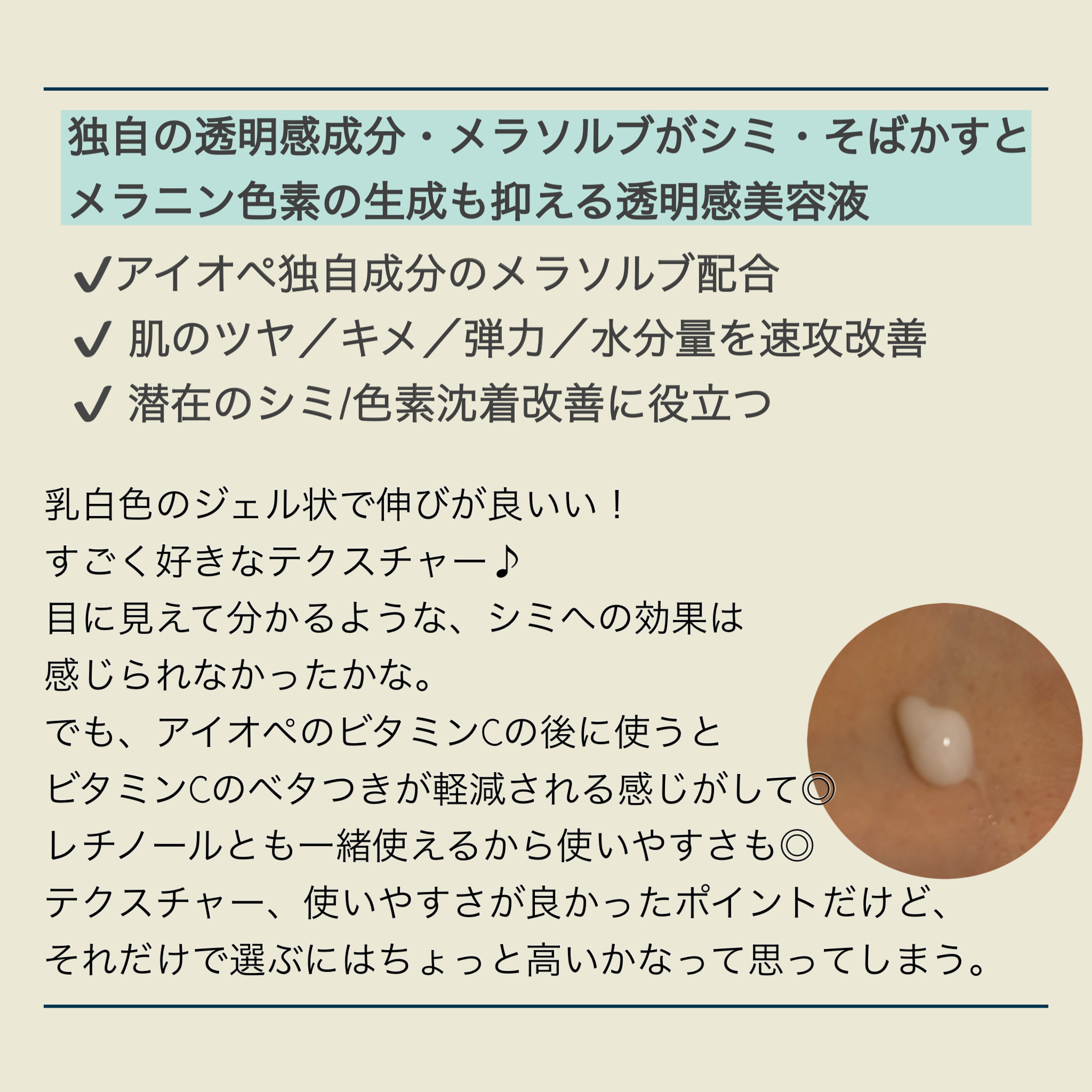 独自の透明感成分・メラソルブがシミ・そばかすとメラニン色素の生成も抑える透明感美容液

✔アイオペ独自成分のメラソルブ配合
✔ 肌のツヤ／キメ／弾力／水分量を速攻改善
✔ 潜在のシミ/色素沈着改善に役立つ

乳白色のジェル状で伸びが良いい！
すごく好きなテクスチャー♪
目に見えて分かるような、シミへの効果は
感じられなかったかな。
でも、アイオペのビタミンCの後に使うと
ビタミンCのベタつきが軽減される感じがして◎
レチノールとも一緒使えるから使いやすさも◎
テクスチャー、使いやすさが良かったポイントだけど、
それだけで選ぶにはちょっと高いかなって思ってしまう。